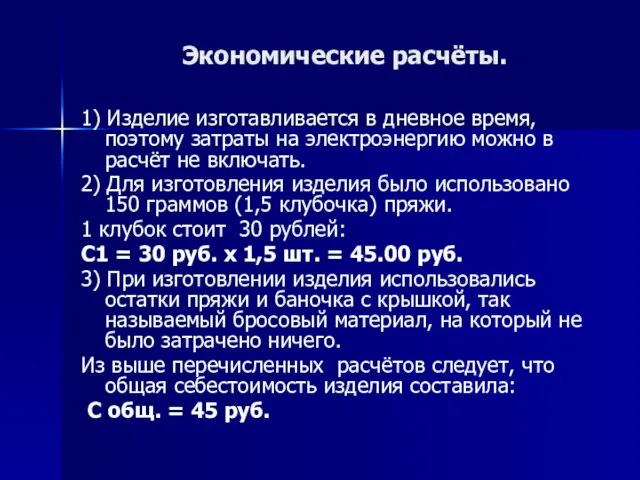 Экономические расчёты.

1) Изделие изготавливается в дневное время, поэтому затраты на электроэнергию можно в расчёт не включать.

2) Для изготовления изделия было использовано 150 граммов (1,5 клубочка) пряжи.

1 клубок стоит 30 рублей:

С1 = 30 руб. х 1,5 шт. = 45.00 руб.

3) При изготовлении изделия использовались остатки пряжи и баночка с крышкой, так называемый бросовый материал, на который не было затрачено ничего.

Из выше перечисленных расчётов следует, что общая себестоимость изделия составила:

С общ. = 45 руб.